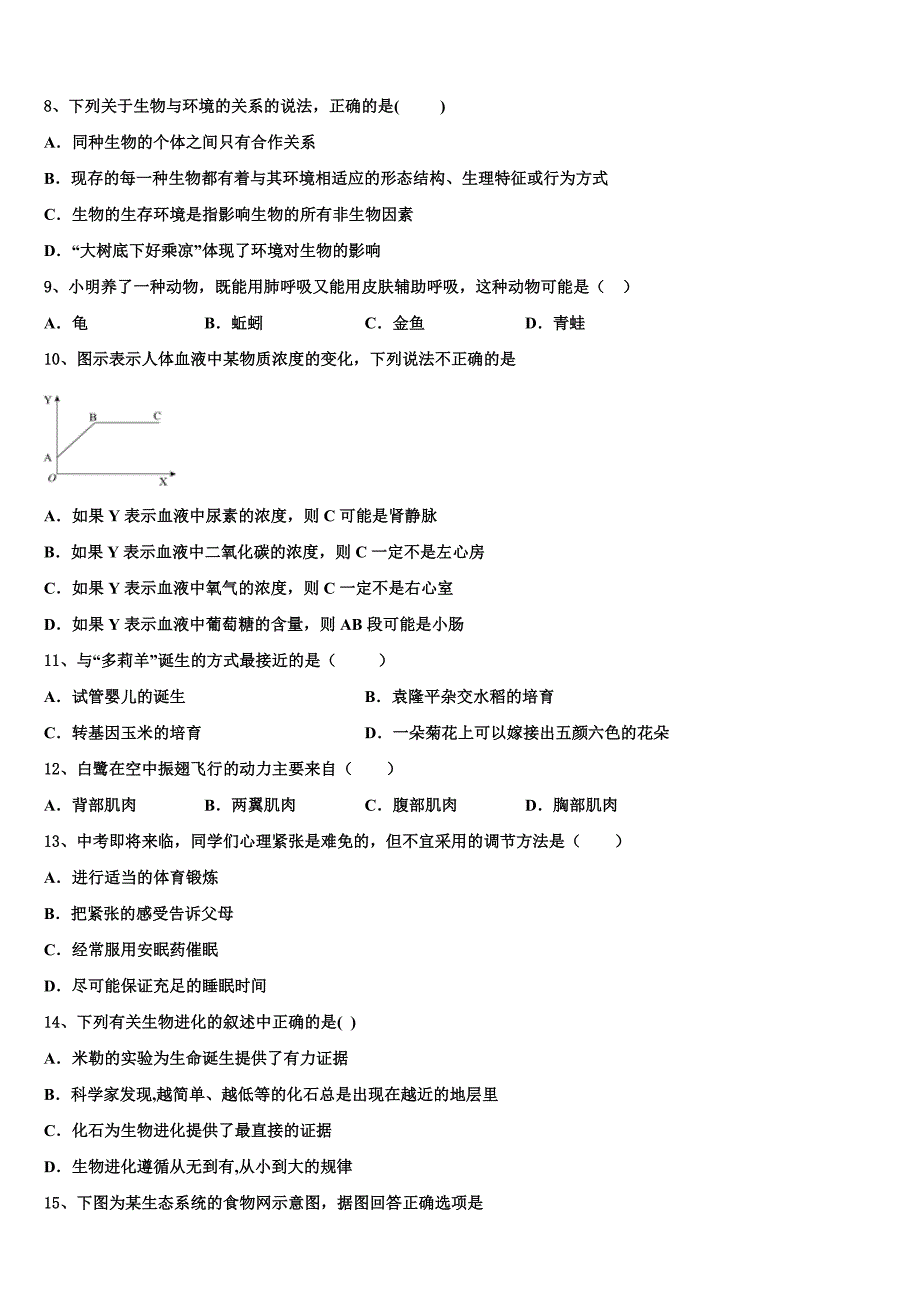 8、下列关于生物与环境的关系的说法，正确的是(　　)

A．同种生物的个体之间只有合作关系

B．现存的每一种生物都有着与其环境相适应的形态结构、生理特征或行为方式

C．生物的生存环境是指影响生物的所有非生物因素

D．“大树底下好乘凉”体现了环境对生物的影响

9、小明养了一种动物，既能用肺呼吸又能用皮肤辅助呼吸，这种动物可能是（　）

A．龟　　B．蚯蚓　　C．金鱼　　D．青蛙

10、图示表示人体血液中某物质浓度的变化，下列说法不正确的是

Y B C A O X

A．如果 Y 表示血液中尿素的浓度，则 C 可能是肾静脉

B．如果 Y 表示血液中二氧化碳的浓度，则 C 一定不是左心房

C．如果 Y 表示血液中氧气的浓度，则 C 一定不是右心室

D．如果 Y 表示血液中葡萄糖的含量，则 AB 段可能是小肠

11、与“多莉羊”诞生的方式最接近的是（　　）

A．试管婴儿的诞生　　B．袁隆平杂交水稻的培育

C．转基因玉米的培育　　D．一朵菊花上可以嫁接出五颜六色的花朵

12、白鹭在空中振翅飞行的动力主要来自（　　）

A．背部肌肉　　B．两翼肌肉　　C．腹部肌肉　　D．胸部肌肉

13、中考即将来临，同学们心理紧张是难免的，但不宜采用的调节方法是（　　）

A．进行适当的体育锻炼

B．把紧张的感受告诉父母

C．经常服用安眠药催眠

D．尽可能保证充足的睡眠时间

14、下列有关生物进化的叙述中正确的是( )

A．米勒的实验为生命诞生提供了有力证据

B．科学家发现,越简单、越低等的化石总是出现在越近的地层里

C．化石为生物进化提供了最直接的证据

D．生物进化遵循从无到有,从小到大的规律

15、下图为某生态系统的食物网示意图，据图回答正确选项是